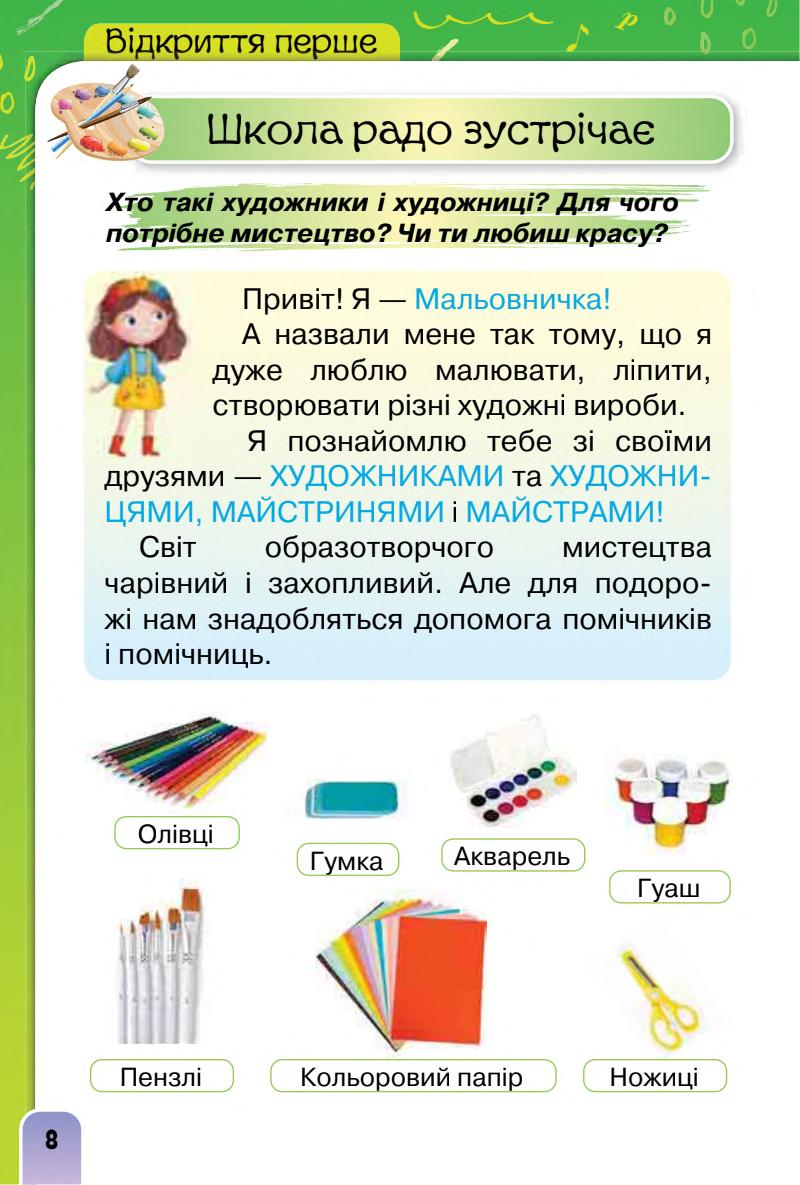 Відкриття перше

Школа радо зустрічає

Хто такі художники і художниці? Для чого потрібне мистецтво? Чи ти любиш красу?

Привіт! Я — Мальовничка!

А назвали мене так тому, що я дуже люблю малювати, ліпити, створювати різні художні вироби.

Я познайомлю тебе зі своїми друзями — ХУДОЖНИКАМИ та ХУДОЖНИЦЯМИ, МАЙСТРИНЯМИ і МАЙСТРАМИ!

Світ образотворчого мистецтва чарівний і захопливий. Але для подорожі нам знадобляться допомога помічників і помічниць.

Олівці

Гумка

Акварель

Гуаш

Пензлі

Кольоровий папір

Ножиці

8